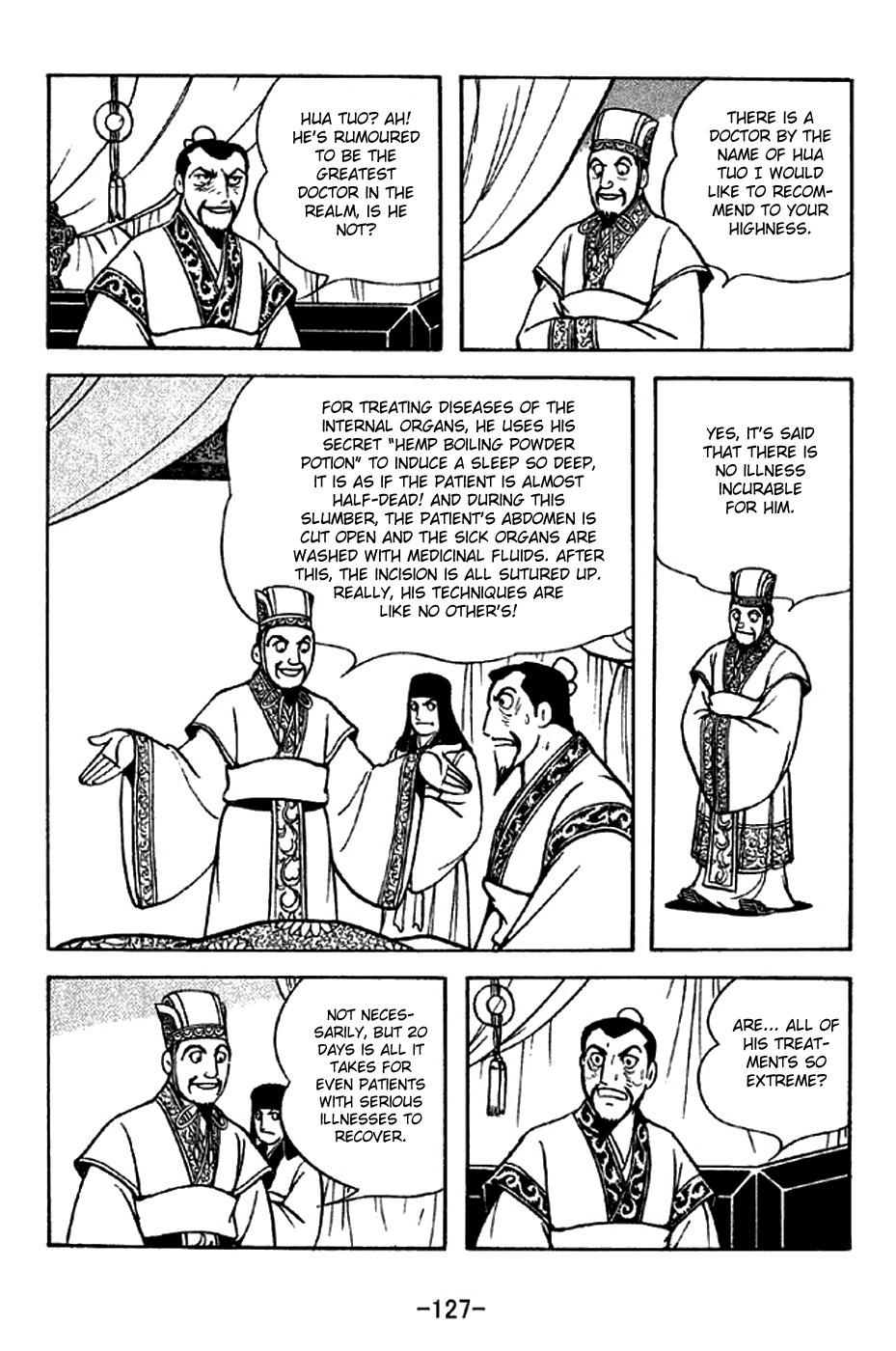 THERE IS A DOCTOR BY THE NAME OF HUA TUO I WOULD LIKE TO RECOMMEND TO YOUR HIGHNESS.

HUA TUO? AH! HE'S RUMOURED TO BE THE GREATEST DOCTOR IN THE REALM, IS HE NOT?

YES, IT'S SAID THAT THERE IS NO ILLNESS INCURABLE FOR HIM.

FOR TREATING DISEASES OF THE INTERNAL ORGANS, HE USES HIS SECRET "HEMP BOILING POWDER POTION" TO INDUCE A SLEEP SO DEEP, IT IS AS IF THE PATIENT IS ALMOST HALF-DEAD! AND DURING THIS SLUMBER, THE PATIENT'S ABDOMEN IS CUT OPEN AND THE SICK ORGANS ARE WASHED WITH MEDICINAL FLUIDS. AFTER THIS, THE INCISION IS ALL SUTURED UP. REALLY, HIS TECHNIQUES ARE LIKE NO OTHER'S!

ARE... ALL OF HIS TREATMENTS SO EXTREME?

NOT NECESSARILY, BUT 20 DAYS IS ALL IT TAKES FOR EVEN PATIENTS WITH SERIOUS ILLNESSES TO RECOVER.

-127-